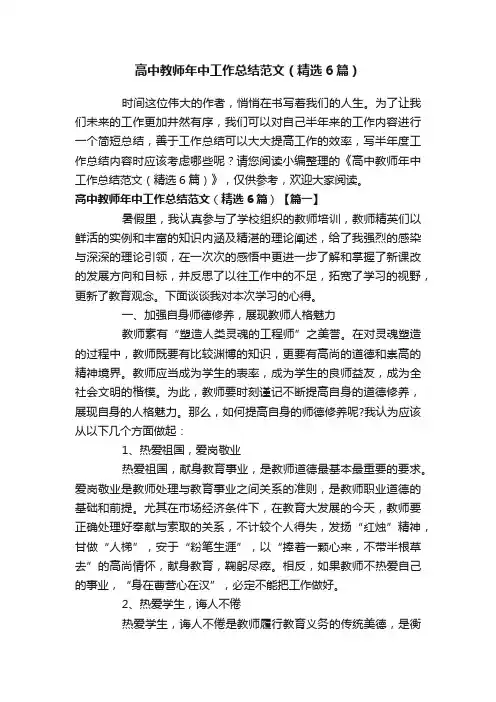 高中教师年中工作总结范文（精选6篇）

时间这位伟大的作者，悄悄在书写着我们的人生。为了让我们未来的工作更加井然有序，我们可以对自己半年来的工作内容进行一个简短总结，善于工作总结可以大大提高工作的效率，写半年度工作总结内容时应该考虑哪些呢？请您阅读小编整理的《高中教师年中工作总结范文（精选6篇）》，仅供参考，欢迎大家阅读。

高中教师年中工作总结范文（精选6篇）【篇一】

暑假里，我认真参与了学校组织的教师培训，教师精英们以鲜活的实例和丰富的知识内涵及精湛的理论阐述，给了我强烈的感染与深深的理论引领，在一次次的感悟中更进一步了解和掌握了新课改的发展方向和目标，并反思了以往工作中的不足，拓宽了学习的视野，更新了教育观念。下面谈谈我对本次学习的心得。

一、加强自身师德修养，展现教师人格魅力

教师素有“塑造人类灵魂的工程师”之美誉。在对灵魂塑造的过程中，教师既要有比较渊博的知识，更要有高尚的道德和崇高的精神境界。教师应当成为学生的表率，成为学生的良师益友，成为全社会文明的楷模。为此，教师要时刻谨记不断提高自身的道德修养，展现自身的人格魅力。那么，如何提高自身的师德修养呢?我认为应该从以下几个方面做起：

1、热爱祖国，爱岗敬业

热爱祖国，献身教育事业，是教师道德最基本最重要的要求。爱岗敬业是教师处理与教育事业之间关系的准则，是教师职业道德的基础和前提。尤其在市场经济条件下，在教育大发展的今天，教师要正确处理好奉献与索取的关系，不计较个人得失，发扬“红烛”精神，甘做“人梯”，安于“粉笔生涯”，以“捧着一颗心来，不带半根草去”的高尚情怀，献身教育，鞠躬尽瘁。相反，如果教师不热爱自己的事业，“身在曹营心在汉”，必定不能把工作做好。

2、热爱学生，诲人不倦

热爱学生，诲人不倦是教师履行教育义务的传统美德，是衡